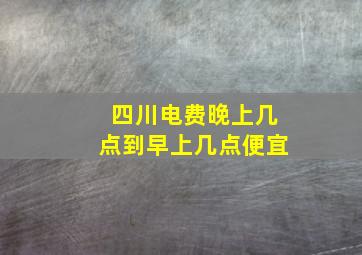 四川电费晚上几点到早上几点便宜